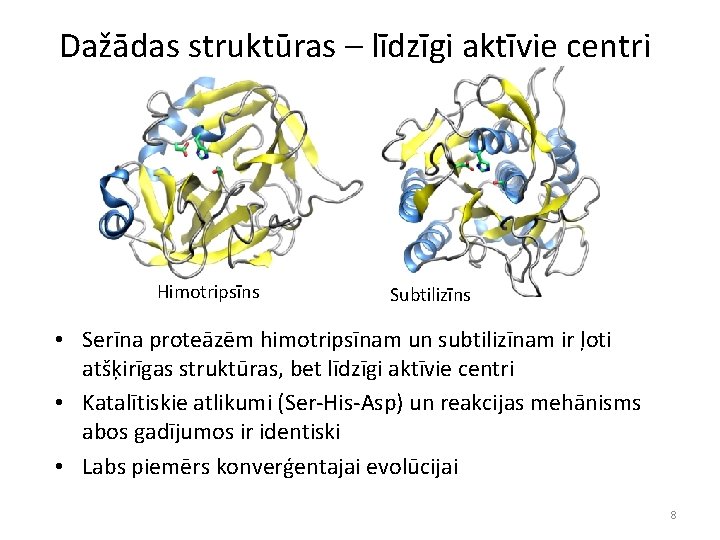 Dažādas struktūras – līdzīgi aktīvie centri

Himotripsīns

Subtilizīns

• Serīna proteāzēm himotripsīnam un subtilizīnam ir ļoti atšķirīgas struktūras, bet līdzīgi aktīvie centri
• Katalītiskie atlikumi (Ser-His-Asp) un reakcijas mehānisms abos gadījumos ir identiski
• Labs piemērs konverģentajai evolūcijai

8